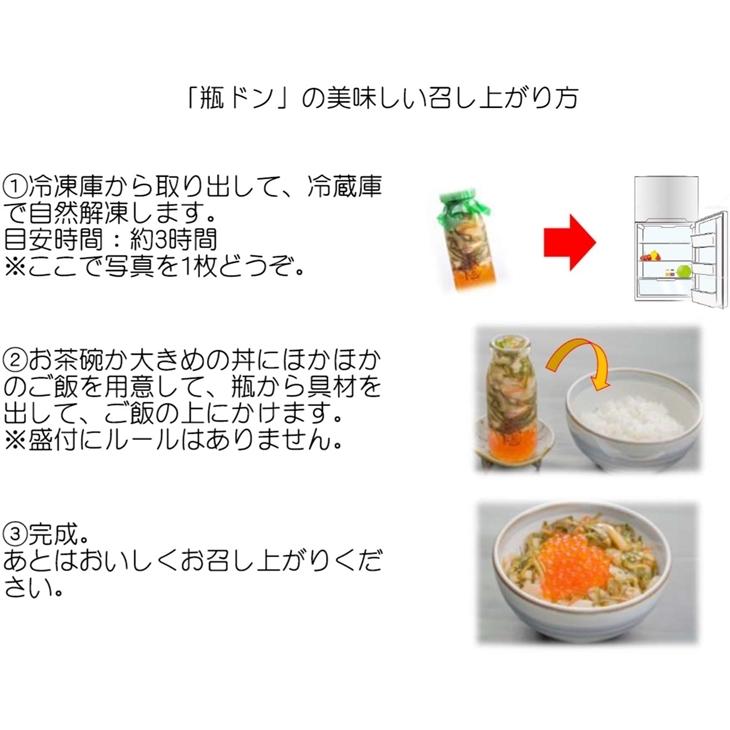 「瓶ドン」の美味しい召し上がり方

①冷凍庫から取り出して、冷蔵庫で自然解凍します。
目安時間：約3時間
※ここで写真を1枚どうぞ。

②お茶碗か大きめの丼にほかほかのご飯を用意して、瓶から具材を出して、ご飯の上にかけます。
※盛付にルールはありません。

③完成。
あとはおいしくお召し上がりください。